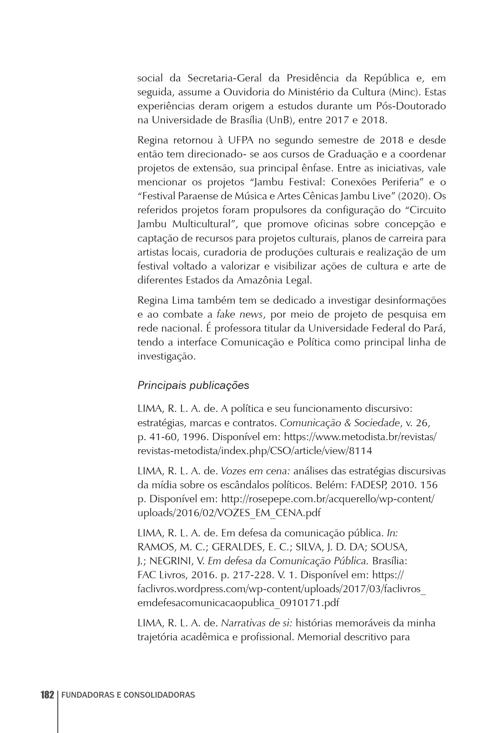 social da Secretaria-Geral da Presidência da República e, em seguida, assume a Ouvidoria do Ministério da Cultura (Minc). Estas experiências deram origem a estudos durante um Pós-Doutorado na Universidade de Brasília (UnB), entre 2017 e 2018.

Regina retornou à UFPA no segundo semestre de 2018 e desde então tem direcionado- se aos cursos de Graduação e a coordenar projetos de extensão, sua principal ênfase. Entre as iniciativas, vale mencionar os projetos "Jambu Festival: Conexões Periferia" e o "Festival Paraense de Música e Artes Cênicas Jambu Live" (2020). Os referidos projetos foram propulsores da configuração do "Circuito Jambu Multicultural", que promove oficinas sobre concepção e captação de recursos para projetos culturais, planos de carreira para artistas locais, curadoria de produções culturais e realização de um festival voltado a valorizar e visibilizar ações de cultura e arte de diferentes Estados da Amazônia Legal.

Regina Lima também tem se dedicado a investigar desinformações e ao combate a fake news, por meio de projeto de pesquisa em rede nacional. É professora titular da Universidade Federal do Pará, tendo a interface Comunicação e Política como principal linha de investigação.

Principais publicações

LIMA, R. L. A. de. A política e seu funcionamento discursivo: estratégias, marcas e contratos. Comunicação & Sociedade, v. 26, p. 41-60, 1996. Disponível em: https://www.metodista.br/revistas/revistas-metodista/index.php/CSO/article/view/8114

LIMA, R. L. A. de. Vozes em cena: análises das estratégias discursivas da mídia sobre os escândalos políticos. Belém: FADESP, 2010. 156 p. Disponível em: http://rosepepe.com.br/acquerello/wp-content/uploads/2016/02/VOZES_EM_CENA.pdf

LIMA, R. L. A. de. Em defesa da comunicação pública. In: RAMOS, M. C.; GERALDES, E. C.; SILVA, J. D. DA; SOUSA, J.; NEGRINI, V. Em defesa da Comunicação Pública. Brasília: FAC Livros, 2016. p. 217-228. V. 1. Disponível em: https://faclivros.wordpress.com/wp-content/uploads/2017/03/faclivros_emdefesacomunicacaopublica_0910171.pdf

LIMA, R. L. A. de. Narrativas de si: histórias memoráveis da minha trajetória acadêmica e profissional. Memorial descritivo para

182 FUNDADORAS E CONSOLIDADORAS